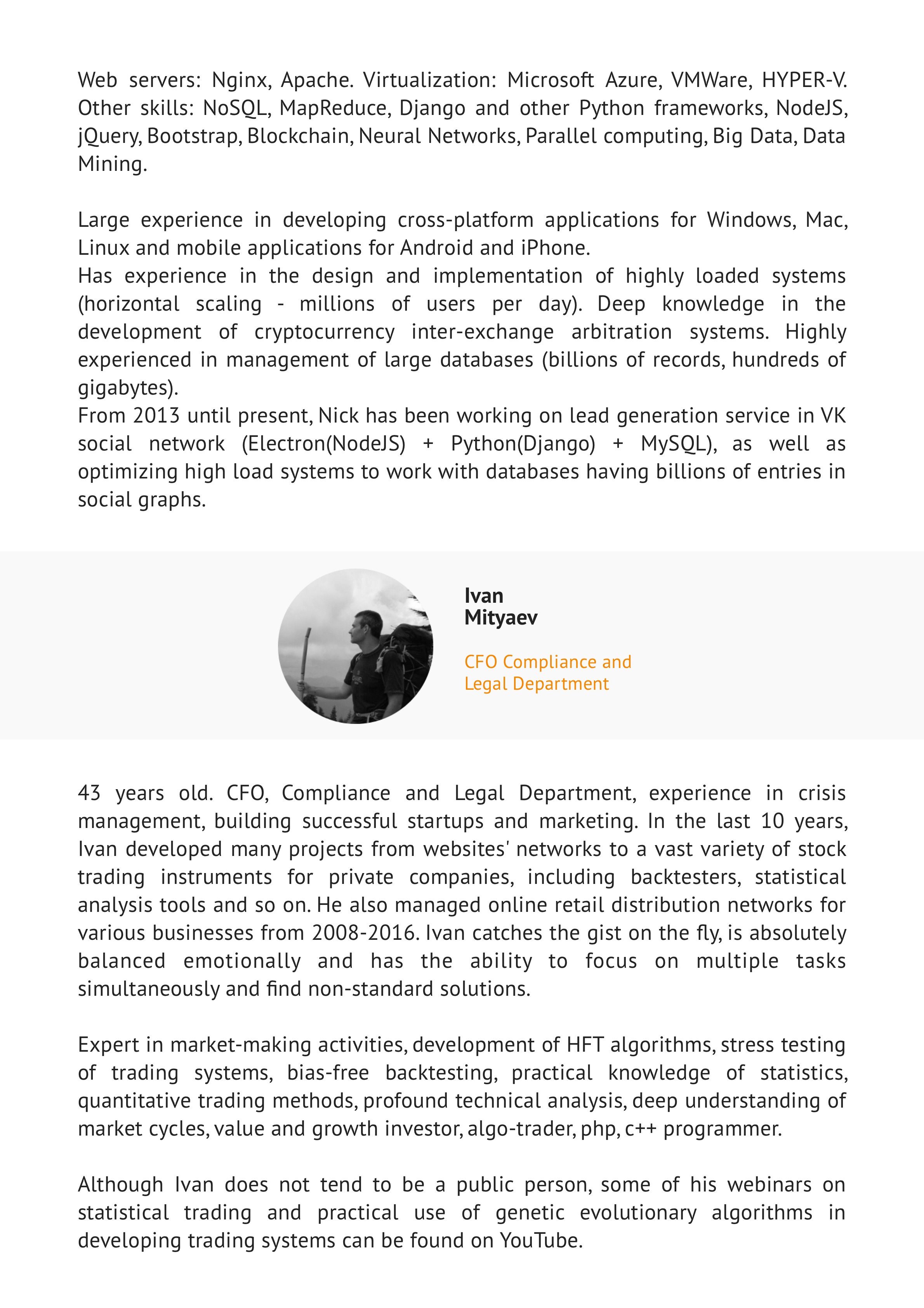 Web servers: Nginx, Apache. Virtualization: Microsoft Azure, VMWare, HYPER-V. Other skills: NoSQL, MapReduce, Django and other Python frameworks, NodeJS, jQuery, Bootstrap, Blockchain, Neural Networks, Parallel computing, Big Data, Data Mining.

Large experience in developing cross-platform applications for Windows, Mac, Linux and mobile applications for Android and iPhone.
Has experience in the design and implementation of highly loaded systems (horizontal scaling - millions of users per day). Deep knowledge in the development of cryptocurrency inter-exchange arbitration systems. Highly experienced in management of large databases (billions of records, hundreds of gigabytes).
From 2013 until present, Nick has been working on lead generation service in VK social network (Electron(NodeJS) + Python(Django) + MySQL), as well as optimizing high load systems to work with databases having billions of entries in social graphs.

Ivan
Mityaev

CFO Compliance and
Legal Department

43 years old. CFO, Compliance and Legal Department, experience in crisis management, building successful startups and marketing. In the last 10 years, Ivan developed many projects from websites' networks to a vast variety of stock trading instruments for private companies, including backtesters, statistical analysis tools and so on. He also managed online retail distribution networks for various businesses from 2008-2016. Ivan catches the gist on the fly, is absolutely balanced emotionally and has the ability to focus on multiple tasks simultaneously and find non-standard solutions.

Expert in market-making activities, development of HFT algorithms, stress testing of trading systems, bias-free backtesting, practical knowledge of statistics, quantitative trading methods, profound technical analysis, deep understanding of market cycles, value and growth investor, algo-trader, php, c++ programmer.

Although Ivan does not tend to be a public person, some of his webinars on statistical trading and practical use of genetic evolutionary algorithms in developing trading systems can be found on YouTube.